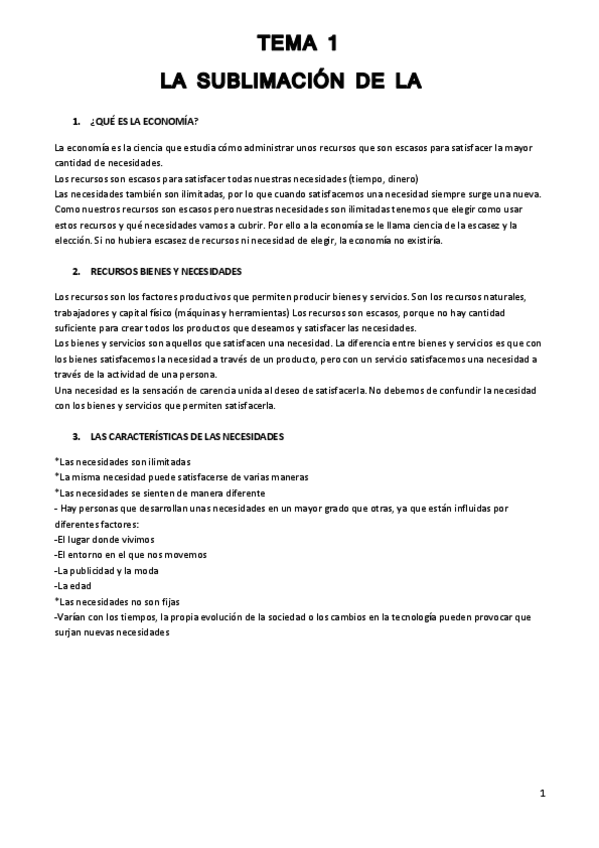 TEMA 1
LA SUBLIMACIÓN DE LA

1. ¿QUÉ ES LA ECONOMÍA?

La economía es la ciencia que estudia cómo administrar unos recursos que son escasos para satisfacer la mayor cantidad de necesidades.
Los recursos son escasos para satisfacer todas nuestras necesidades (tiempo, dinero)
Las necesidades también son ilimitadas, por lo que cuando satisfacemos una necesidad siempre surge una nueva.
Como nuestros recursos son escasos pero nuestras necesidades son ilimitadas tenemos que elegir como usar estos recursos y qué necesidades vamos a cubrir. Por ello a la economía se le llama ciencia de la escasez y la elección. Si no hubiera escasez de recursos ni necesidad de elegir, la economía no existiría.

2. RECURSOS BIENES Y NECESIDADES

Los recursos son los factores productivos que permiten producir bienes y servicios. Son los recursos naturales, trabajadores y capital físico (máquinas y herramientas) Los recursos son escasos, porque no hay cantidad suficiente para crear todos los productos que deseamos y satisfacer las necesidades.
Los bienes y servicios son aquellos que satisfacen una necesidad. La diferencia entre bienes y servicios es que con los bienes satisfacemos la necesidad a través de un producto, pero con un servicio satisfacemos una necesidad a través de la actividad de una persona.
Una necesidad es la sensación de carencia unida al deseo de satisfacerla. No debemos de confundir la necesidad con los bienes y servicios que permiten satisfacerla.

3. LAS CARACTERÍSTICAS DE LAS NECESIDADES

*Las necesidades son ilimitadas
*La misma necesidad puede satisfacerse de varias maneras
*Las necesidades se sienten de manera diferente
- Hay personas que desarrollan unas necesidades en un mayor grado que otras, ya que están influidas por diferentes factores:
-El lugar donde vivimos
-El entorno en el que nos movemos
-La publicidad y la moda
-La edad
*Las necesidades no son fijas
-Varían con los tiempos, la propia evolución de la sociedad o los cambios en la tecnología pueden provocar que surjan nuevas necesidades

1